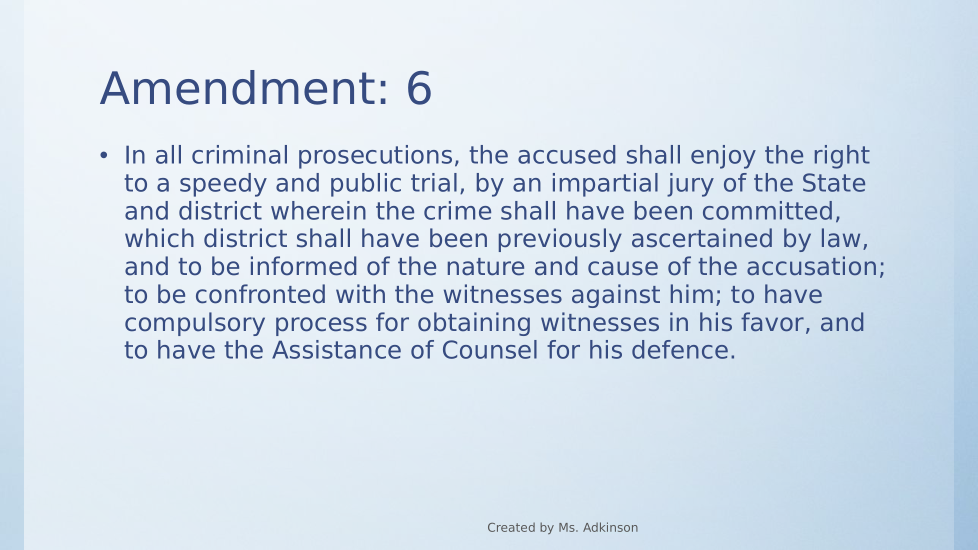 Amendment: 6

• In all criminal prosecutions, the accused shall enjoy the right to a speedy and public trial, by an impartial jury of the State and district wherein the crime shall have been committed, which district shall have been previously ascertained by law, and to be informed of the nature and cause of the accusation; to be confronted with the witnesses against him; to have compulsory process for obtaining witnesses in his favor, and to have the Assistance of Counsel for his defence.

Created by Ms. Adkinson